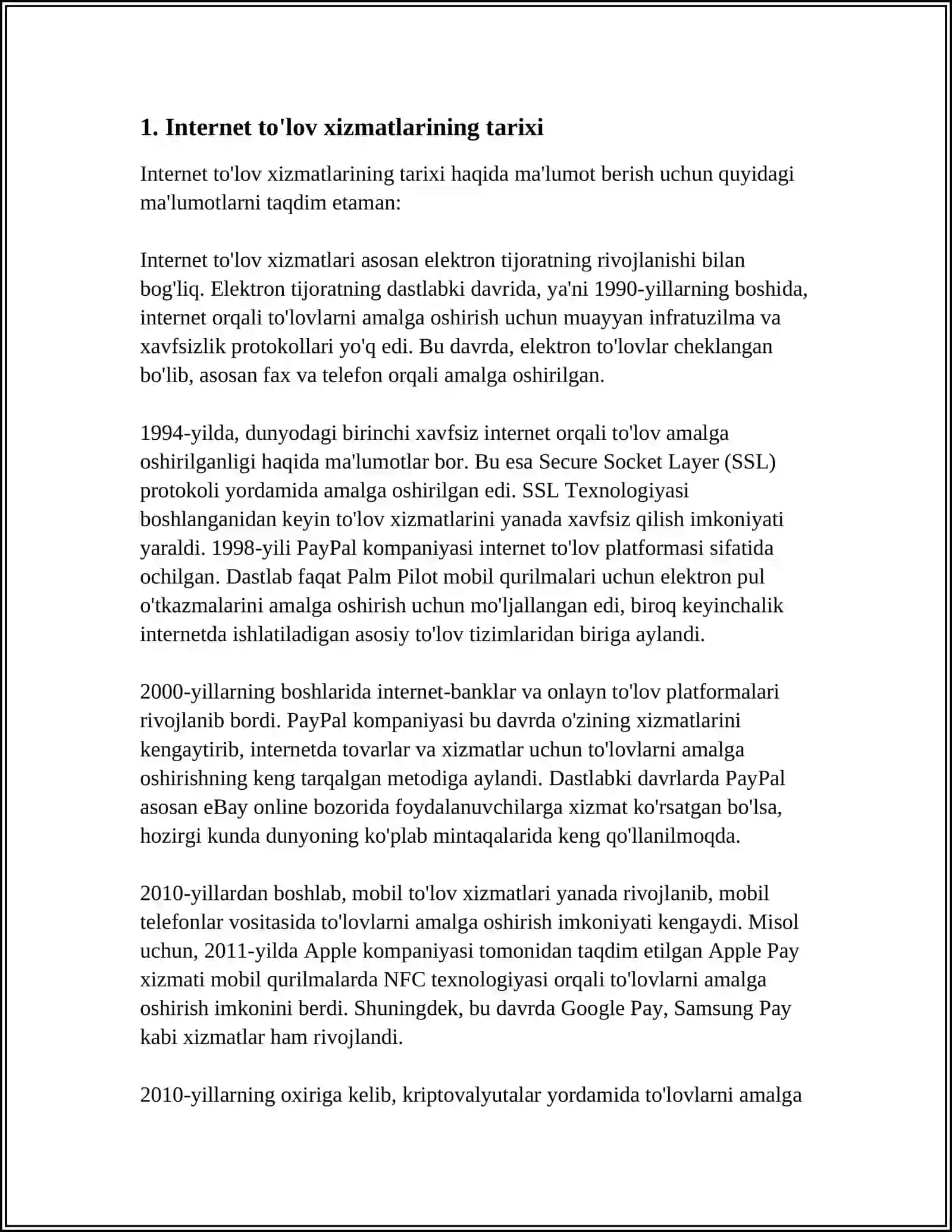 1. Internet to'lov xizmatlarining tarixi

Internet to'lov xizmatlarining tarixi haqida ma'lumot berish uchun quyidagi ma'lumotlarni taqdim etaman:

Internet to'lov xizmatlari asosan elektron tijoratning rivojlanishi bilan bog'liq. Elektron tijoratning dastlabki davrida, ya'ni 1990-yillarning boshida, internet orqali to'lovlarni amalga oshirish uchun muayyan infratuzilma va xavfsizlik protokollari yo'q edi. Bu davrda, elektron to'lovlar cheklangan bo'lib, asosan fax va telefon orqali amalga oshirilgan.

1994-yilda, dunyodagi birinchi xavfsiz internet orqali to'lov amalga oshirilganligi haqida ma'lumotlar bor. Bu esa Secure Socket Layer (SSL) protokoli yordamida amalga oshirilgan edi. SSL Texnologiyasi boshlanganidan keyin to'lov xizmatlarini yanada xavfsiz qilish imkoniyati yaraldi. 1998-yili PayPal kompaniyasi internet to'lov platformasi sifatida ochilgan. Dastlab faqat Palm Pilot mobil qurilmalari uchun elektron pul o'tkazmalarini amalga oshirish uchun mo'ljallangan edi, biroq keyinchalik internetda ishlatiladigan asosiy to'lov tizimlaridan biriga aylandi.

2000-yillarning boshlarida internet-banklar va onlayn to'lov platformalari rivojlanib bordi. PayPal kompaniyasi bu davrda o'zining xizmatlarini kengaytirib, internetda tovarlar va xizmatlar uchun to'lovlarni amalga oshirishning keng tarqalgan metodiga aylandi. Dastlabki davrlarda PayPal asosan eBay online bozorida foydalanuvchilarga xizmat ko'rsatgan bo'lsa, hozirgi kunda dunyoning ko'plab mintaqalarida keng qo'llanilmoqda.

2010-yillardan boshlab, mobil to'lov xizmatlari yanada rivojlanib, mobil telefonlar vositasida to'lovlarni amalga oshirish imkoniyati kengaydi. Misol uchun, 2011-yilda Apple kompaniyasi tomonidan taqdim etilgan Apple Pay xizmati mobil qurilmalarda NFC texnologiyasi orqali to'lovlarni amalga oshirish imkonini berdi. Shuningdek, bu davrda Google Pay, Samsung Pay kabi xizmatlar ham rivojlandi.

2010-yillarning oxiriga kelib, kriptovalyutalar yordamida to'lovlarni amalga